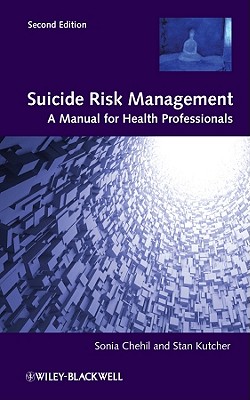 Second Edition

Suicide Risk Management
A Manual for Health Professionals

Sonia Chehil and Stan Kutcher

WILEY-BLACKWELL